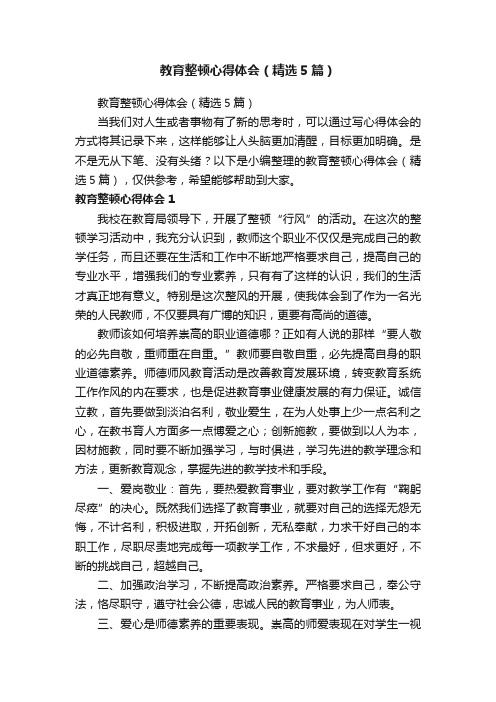 教育整顿心得体会（精选5篇）

教育整顿心得体会（精选5篇）

当我们对人生或者事物有了新的思考时，可以通过写心得体会的方式将其记录下来，这样能够让人头脑更加清醒，目标更加明确。是不是无从下笔、没有头绪？以下是小编整理的教育整顿心得体会（精选5篇），仅供参考，希望能够帮助到大家。

教育整顿心得体会1

我校在教育局领导下，开展了整顿“行风”的活动。在这次的整顿学习活动中，我充分认识到，教师这个职业不仅仅是完成自己的教学任务，而且还要在生活和工作中不断地严格要求自己，提高自己的专业水平，增强我们的专业素养，只有有了这样的认识，我们的生活才真正地有意义。特别是这次整风的开展，使我体会到了作为一名光荣的人民教师，不仅要具有广博的知识，更要有高尚的道德。

教师该如何培养崇高的职业道德哪？正如有人说的那样“要人敬的必先自敬，重师重在自重。”教师要自敬自重，必先提高自身的职业道德素养。师德师风教育活动是改善教育发展环境，转变教育系统工作作风的内在要求，也是促进教育事业健康发展的有力保证。诚信立教，首先要做到淡泊名利，敬业爱生，在为人处事上少一点名利之心，在教书育人方面多一点博爱之心；创新施教，要做到以人为本，因材施教，同时要不断加强学习，与时俱进，学习先进的教学理念和方法，更新教育观念，掌握先进的教学技术和手段。

一、爱岗敬业：首先，要热爱教育事业，要对教学工作有“鞠躬尽瘁”的决心。既然我们选择了教育事业，就要对自己的选择无怨无悔，不计名利，积极进取，开拓创新，无私奉献，力求干好自己的本职工作，尽职尽责地完成每一项教学工作，不求最好，但求更好，不断的挑战自己，超越自己。

二、加强政治学习，不断提高政治素养。严格要求自己，奉公守法，恪尽职守，遵守社会公德，忠诚人民的教育事业，为人师表。

三、爱心是师德素养的重要表现。崇高的师爱表现在对学生一视